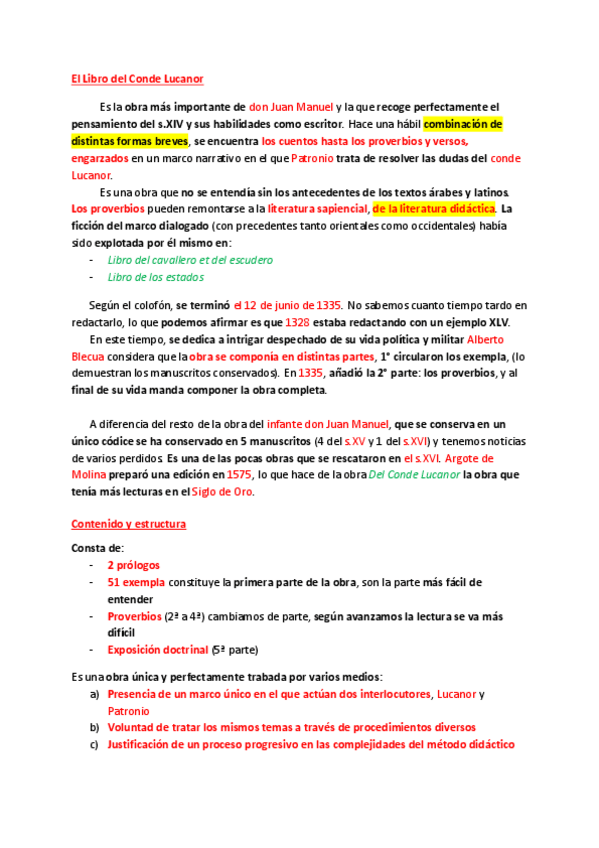 El Libro del Conde Lucanor

Es la obra más importante de don Juan Manuel y la que recoge perfectamente el pensamiento del s.XIV y sus habilidades como escritor. Hace una hábil combinación de distintas formas breves, se encuentra los cuentos hasta los proverbios y versos, engarzados en un marco narrativo en el que Patronio trata de resolver las dudas del conde Lucanor.

Es una obra que no se entendía sin los antecedentes de los textos árabes y latinos. Los proverbios pueden remontarse a la literatura sapiencial, de la literatura didáctica. La ficción del marco dialogado (con precedentes tanto orientales como occidentales) había sido explotada por él mismo en:
- Libro del cavallero et del escudero
- Libro de los estados

Según el colofón, se terminó el 12 de junio de 1335. No sabemos cuanto tiempo tardo en redactarlo, lo que podemos afirmar es que 1328 estaba redactando con un ejemplo XLV.

En este tiempo, se dedica a intrigar despechado de su vida política y militar Alberto Blecua considera que la obra se componía en distintas partes, 1° circularon los exempla, (lo demuestran los manuscritos conservados). En 1335, añadió la 2° parte: los proverbios, y al final de su vida manda componer la obra completa.

A diferencia del resto de la obra del infante don Juan Manuel, que se conserva en un único códice se ha conservado en 5 manuscritos (4 del s.XV y 1 del s.XVI) y tenemos noticias de varios perdidos. Es una de las pocas obras que se rescataron en el s.XVI. Argote de Molina preparó una edición en 1575, lo que hace de la obra Del Conde Lucanor la obra que tenía más lecturas en el Siglo de Oro.

Contenido y estructura

Consta de:
- 2 prólogos
- 51 exempla constituye la primera parte de la obra, son la parte más fácil de entender
- Proverbios (2ª a 4ª) cambiamos de parte, según avanzamos la lectura se va más difícil
- Exposición doctrinal (5ª parte)

Es una obra única y perfectamente trabada por varios medios:
a) Presencia de un marco único en el que actúan dos interlocutores, Lucanor y Patronio
b) Voluntad de tratar los mismos temas a través de procedimientos diversos
c) Justificación de un proceso progresivo en las complejidades del método didáctico